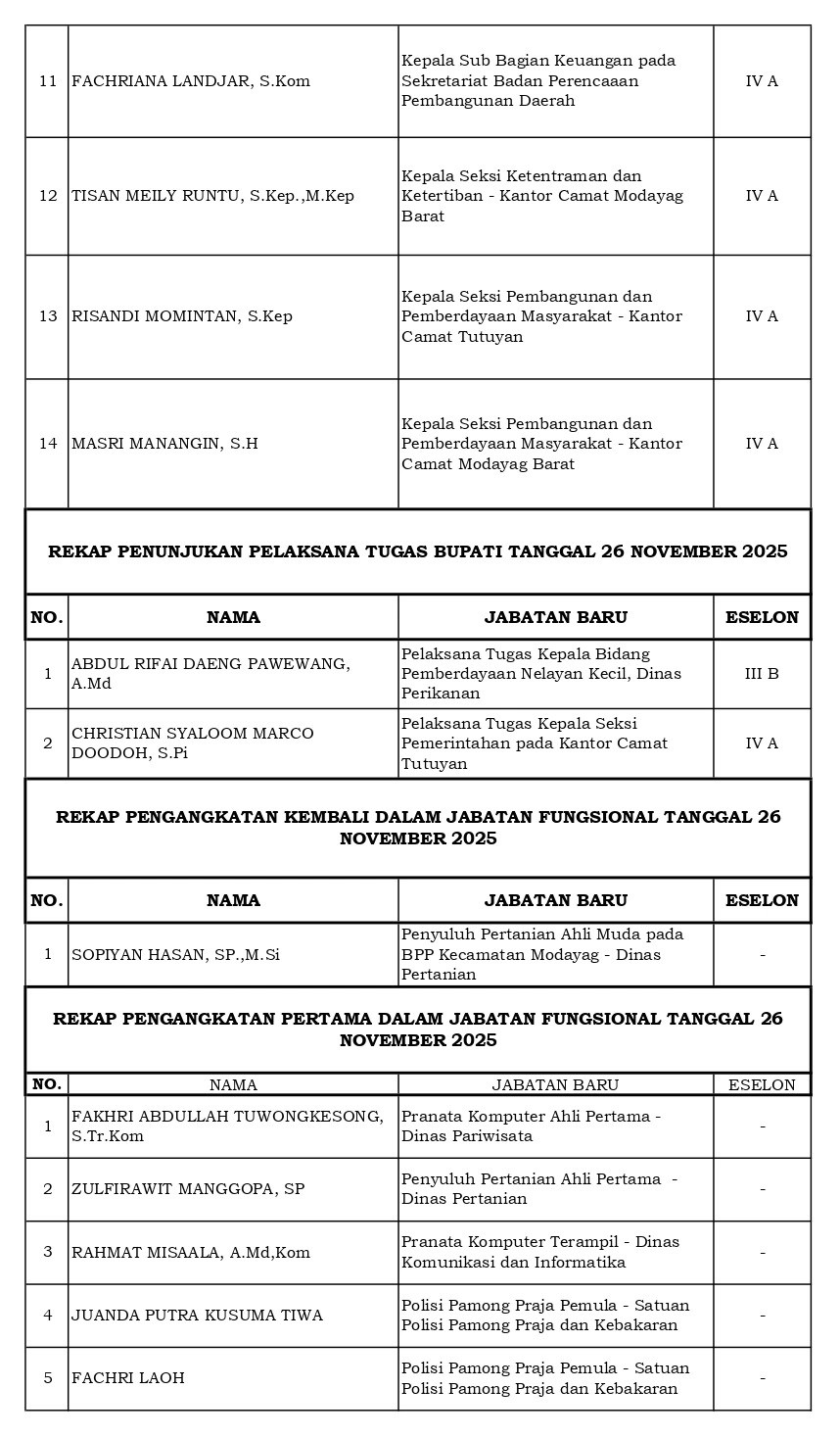 | 11 | FACHRIANA LANDJAR, S.Kom | Kepala Sub Bagian Keuangan pada Sekretariat Badan Perencaaan Pembangunan Daerah | IV A |
|---|---|---|---|
| 12 | TISAN MEILY RUNTU, S.Kep.,M.Kep | Kepala Seksi Ketentraman dan Ketertiban - Kantor Camat Modayag Barat | IV A |
| 13 | RISANDI MOMINTAN, S.Kep | Kepala Seksi Pembangunan dan Pemberdayaan Masyarakat - Kantor Camat Tutuyan | IV A |
| 14 | MASRI MANANGIN, S.H | Kepala Seksi Pembangunan dan Pemberdayaan Masyarakat - Kantor Camat Modayag Barat | IV A |

REKAP PENUNJUKAN PELAKSANA TUGAS BUPATI TANGGAL 26 NOVEMBER 2025

| NO. | NAMA | JABATAN BARU | ESELON |
|---|---|---|---|
| 1 | ABDUL RIFAI DAENG PAWEWANG, A.Md | Pelaksana Tugas Kepala Bidang Pemberdayaan Nelayan Kecil, Dinas Perikanan | III B |
| 2 | CHRISTIAN SYALOOM MARCO DOODOH, S.Pi | Pelaksana Tugas Kepala Seksi Pemerintahan pada Kantor Camat Tutuyan | IV A |

REKAP PENGANGKATAN KEMBALI DALAM JABATAN FUNGSIONAL TANGGAL 26 NOVEMBER 2025

| NO. | NAMA | JABATAN BARU | ESELON |
|---|---|---|---|
| 1 | SOPIYAN HASAN, SP.,M.Si | Penyuluh Pertanian Ahli Muda pada BPP Kecamatan Modayag - Dinas Pertanian | - |

REKAP PENGANGKATAN PERTAMA DALAM JABATAN FUNGSIONAL TANGGAL 26 NOVEMBER 2025

| NO. | NAMA | JABATAN BARU | ESELON |
|---|---|---|---|
| 1 | FAKHRI ABDULLAH TUWONGKESONG, S.Tr.Kom | Pranata Komputer Ahli Pertama - Dinas Pariwisata | - |
| 2 | ZULFIRAWIT MANGGOPA, SP | Penyuluh Pertanian Ahli Pertama - Dinas Pertanian | - |
| 3 | RAHMAT MISAALA, A.Md,Kom | Pranata Komputer Terampil - Dinas Komunikasi dan Informatika | - |
| 4 | JUANDA PUTRA KUSUMA TIWA | Polisi Pamong Praja Pemula - Satuan Polisi Pamong Praja dan Kebakaran | - |
| 5 | FACHRI LAOH | Polisi Pamong Praja Pemula - Satuan Polisi Pamong Praja dan Kebakaran | - |